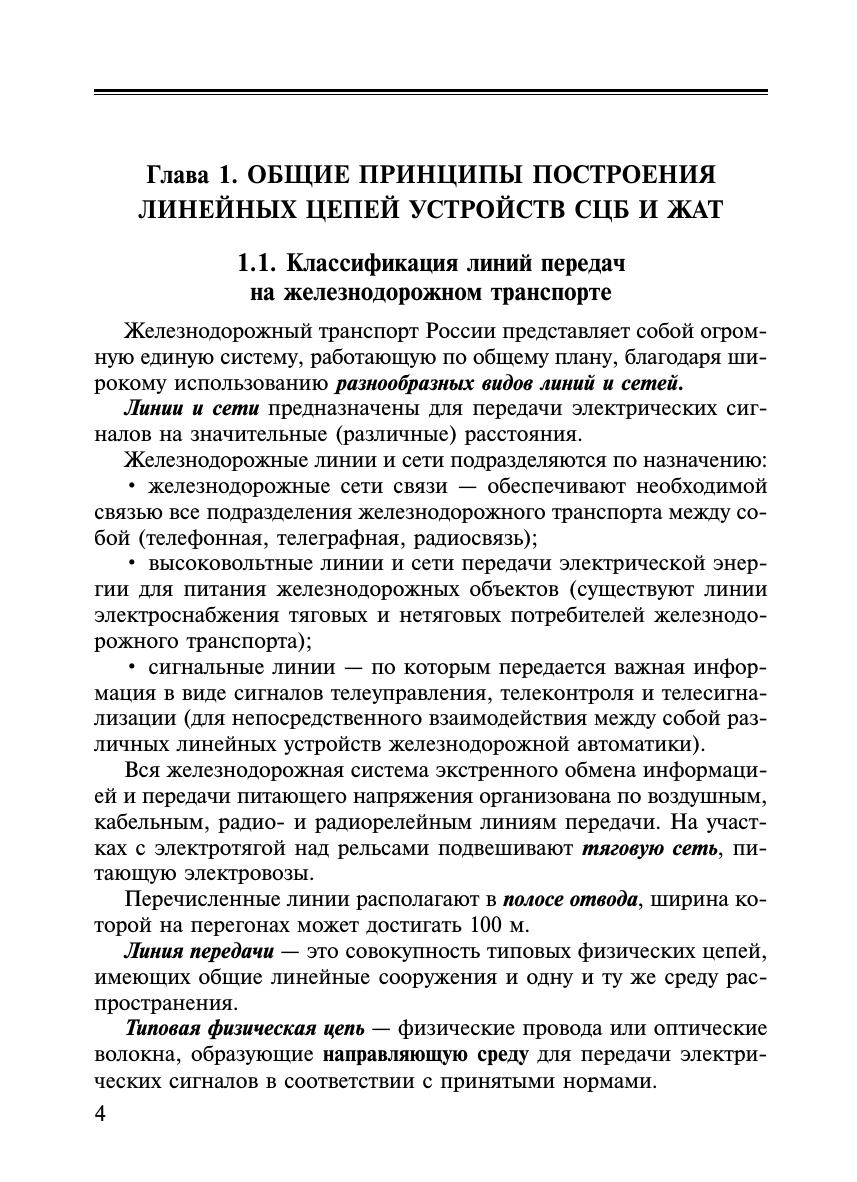 Глава 1. ОБЩИЕ ПРИНЦИПЫ ПОСТРОЕНИЯ ЛИНЕЙНЫХ ЦЕПЕЙ УСТРОЙСТВ СЦБ И ЖАТ

1.1. Классификация линий передач на железнодорожном транспорте

Железнодорожный транспорт России представляет собой огромную единую систему, работающую по общему плану, благодаря широкому использованию разнообразных видов линий и сетей.

Линии и сети предназначены для передачи электрических сигналов на значительные (различные) расстояния.

Железнодорожные линии и сети подразделяются по назначению:

• железнодорожные сети связи — обеспечивают необходимой связью все подразделения железнодорожного транспорта между собой (телефонная, телеграфная, радиосвязь);

• высоковольтные линии и сети передачи электрической энергии для питания железнодорожных объектов (существуют линии электроснабжения тяговых и нетяговых потребителей железнодорожного транспорта);

• сигнальные линии — по которым передается важная информация в виде сигналов телеуправления, телеконтроля и телесигнализации (для непосредственного взаимодействия между собой различных линейных устройств железнодорожной автоматики).

Вся железнодорожная система экстренного обмена информацией и передачи питающего напряжения организована по воздушным, кабельным, радио- и радиорелейным линиям передачи. На участках с электротягой над рельсами подвешивают тяговую сеть, питающую электровозы.

Перечисленные линии располагают в полосе отвода, ширина которой на перегонах может достигать 100 м.

Линия передачи — это совокупность типовых физических цепей, имеющих общие линейные сооружения и одну и ту же среду распространения.

Типовая физическая цепь — физические провода или оптические волокна, образующие направляющую среду для передачи электрических сигналов в соответствии с принятыми нормами.

4